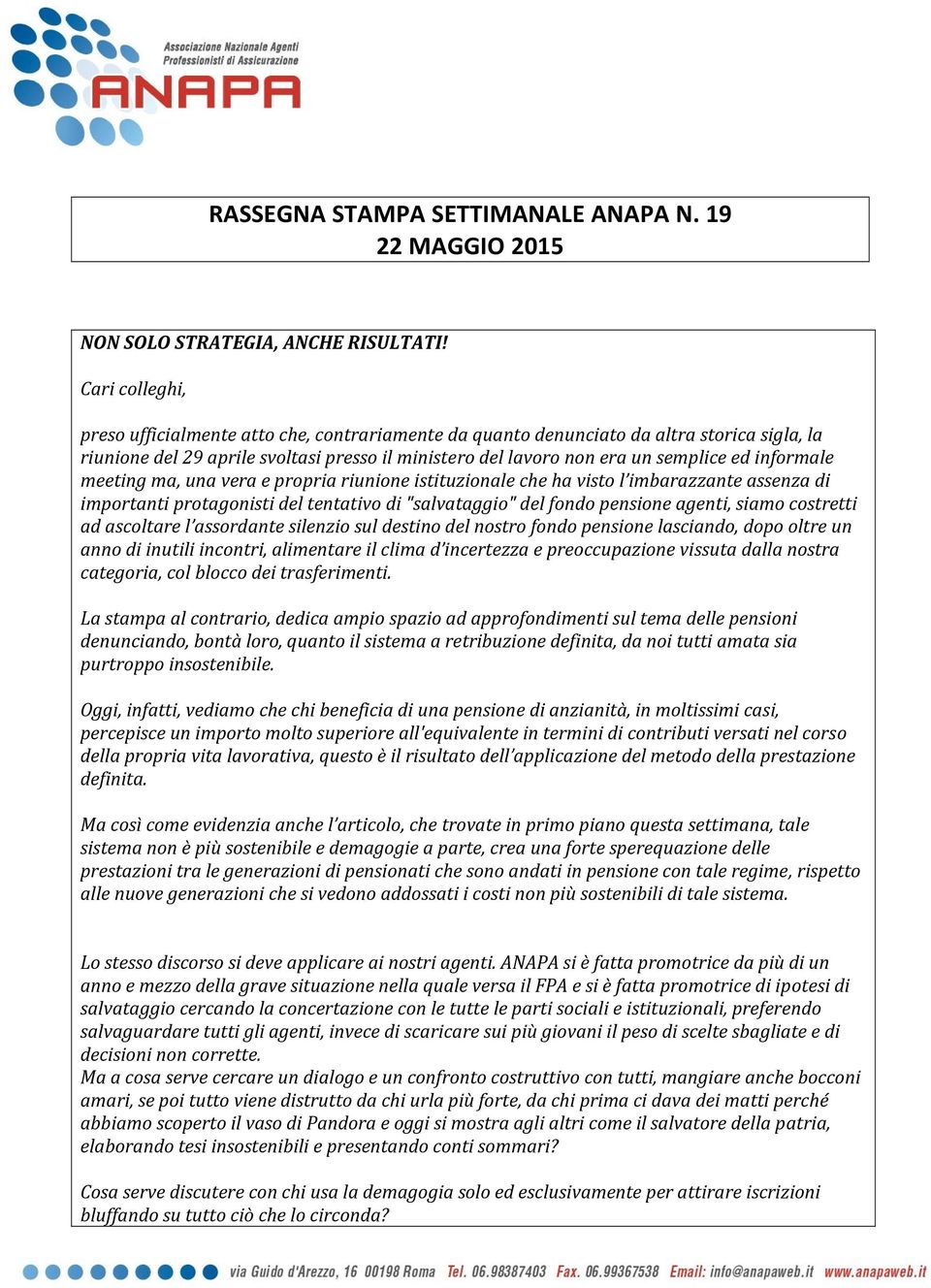 Associazione Nazionale Agenti Professionisti di Assicurazione
ANAPA

RASSEGNA STAMPA SETTIMANALE ANAPA N. 19
22 MAGGIO 2015

NON SOLO STRATEGIA, ANCHE RISULTATI!

Cari colleghi,

preso ufficialmente atto che, contrariamente da quanto denunciato da altra storica sigla, la riunione del 29 aprile svoltasi presso il ministero del lavoro non era un semplice ed informale meeting ma, una vera e propria riunione istituzionale che ha visto l'imbarazzante assenza di importanti protagonisti del tentativo di "salvataggio" del fondo pensione agenti, siamo costretti ad ascoltare l'assordante silenzio sul destino del nostro fondo pensione lasciando, dopo oltre un anno di inutili incontri, alimentare il clima d'incertezza e preoccupazione vissuta dalla nostra categoria, col blocco dei trasferimenti.

La stampa al contrario, dedica ampio spazio ad approfondimenti sul tema delle pensioni denunciando, bontà loro, quanto il sistema a retribuzione definita, da noi tutti amata sia purtroppo insostenibile.

Oggi, infatti, vediamo che chi beneficia di una pensione di anzianità, in moltissimi casi, percepisce un importo molto superiore all'equivalente in termini di contributi versati nel corso della propria vita lavorativa, questo è il risultato dell'applicazione del metodo della prestazione definita.

Ma così come evidenzia anche l'articolo, che trovate in primo piano questa settimana, tale sistema non è più sostenibile e demagogie a parte, crea una forte sperequazione delle prestazioni tra le generazioni di pensionati che sono andati in pensione con tale regime, rispetto alle nuove generazioni che si vedono addossati i costi non più sostenibili di tale sistema.

Lo stesso discorso si deve applicare ai nostri agenti. ANAPA si è fatta promotrice da più di un anno e mezzo della grave situazione nella quale versa il FPA e si è fatta promotrice di ipotesi di salvataggio cercando la concertazione con le tutte le parti sociali e istituzionali, preferendo salvaguardare tutti gli agenti, invece di scaricare sui più giovani il peso di scelte sbagliate e di decisioni non corrette.
Ma a cosa serve cercare un dialogo e un confronto costruttivo con tutti, mangiare anche bocconi amari, se poi tutto viene distrutto da chi urla più forte, da chi prima ci dava dei matti perché abbiamo scoperto il vaso di Pandora e oggi si mostra agli altri come il salvatore della patria, elaborando tesi insostenibili e presentando conti sommari?

Cosa serve discutere con chi usa la demagogia solo ed esclusivamente per attirare iscrizioni bluffando su tutto ciò che lo circonda?

via Guido d'Arezzo, 16 00198 Roma Tel. 06.98387403 Fax. 06.99367538 Email: info@anapaweb.it www.anapaweb.it